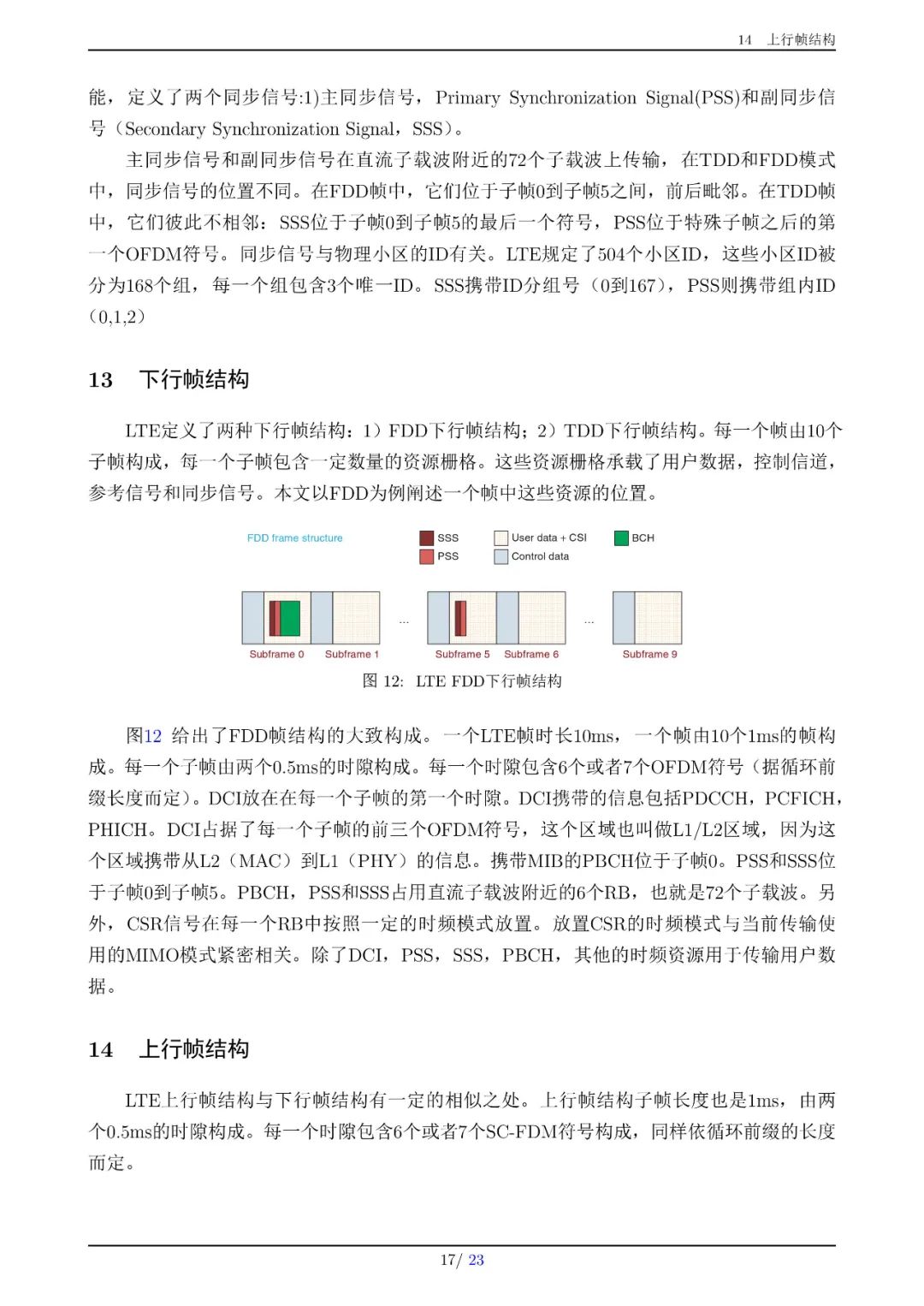 14 上行帧结构

能，定义了两个同步信号:1)主同步信号，Primary Synchronization Signal(PSS)和副同步信号（Secondary Synchronization Signal，SSS）。

主同步信号和副同步信号在直流子载波附近的72个子载波上传输，在TDD和FDD模式中，同步信号的位置不同。在FDD帧中，它们位于子帧0到子帧5之间，前后毗邻。在TDD帧中，它们彼此不相邻：SSS位于子帧0到子帧5的最后一个符号，PSS位于特殊子帧之后的第一个OFDM符号。同步信号与物理小区的ID有关。LTE规定了504个小区ID，这些小区ID被分为168个组，每一个组包含3个唯一ID。SSS携带ID分组号（0到167），PSS则携带组内ID（0,1,2）

13 下行帧结构

LTE定义了两种下行帧结构：1）FDD下行帧结构；2）TDD下行帧结构。每一个帧由10个子帧构成，每一个子帧包含一定数量的资源栅格。这些资源栅格承载了用户数据，控制信道，参考信号和同步信号。本文以FDD为例阐述一个帧中这些资源的位置。

FDD frame structure
SSS
PSS
User data + CSI
Control data
BCH
...
...
Subframe 0
Subframe 1
Subframe 5
Subframe 6
Subframe 9

图 12: LTE FDD下行帧结构

图12 给出了FDD帧结构的大致构成。一个LTE帧时长10ms，一个帧由10个1ms的帧构成。每一个子帧由两个0.5ms的时隙构成。每一个时隙包含6个或者7个OFDM符号（据循环前缀长度而定）。DCI放在在每一个子帧的第一个时隙。DCI携带的信息包括PDCCH，PCFICH，PHICH。DCI占据了每一个子帧的前三个OFDM符号，这个区域也叫做L1/L2区域，因为这个区域携带从L2（MAC）到L1（PHY）的信息。携带MIB的PBCH位于子帧0。PSS和SSS位于子帧0到子帧5。PBCH，PSS和SSS占用直流子载波附近的6个RB，也就是72个子载波。另外，CSR信号在每一个RB中按照一定的时频模式放置。放置CSR的时频模式与当前传输使用的MIMO模式紧密相关。除了DCI，PSS，SSS，PBCH，其他的时频资源用于传输用户数据。

14 上行帧结构

LTE上行帧结构与下行帧结构有一定的相似之处。上行帧结构子帧长度也是1ms，由两个0.5ms的时隙构成。每一个时隙包含6个或者7个SC-FDM符号构成，同样依循环前缀的长度而定。

17/ 23